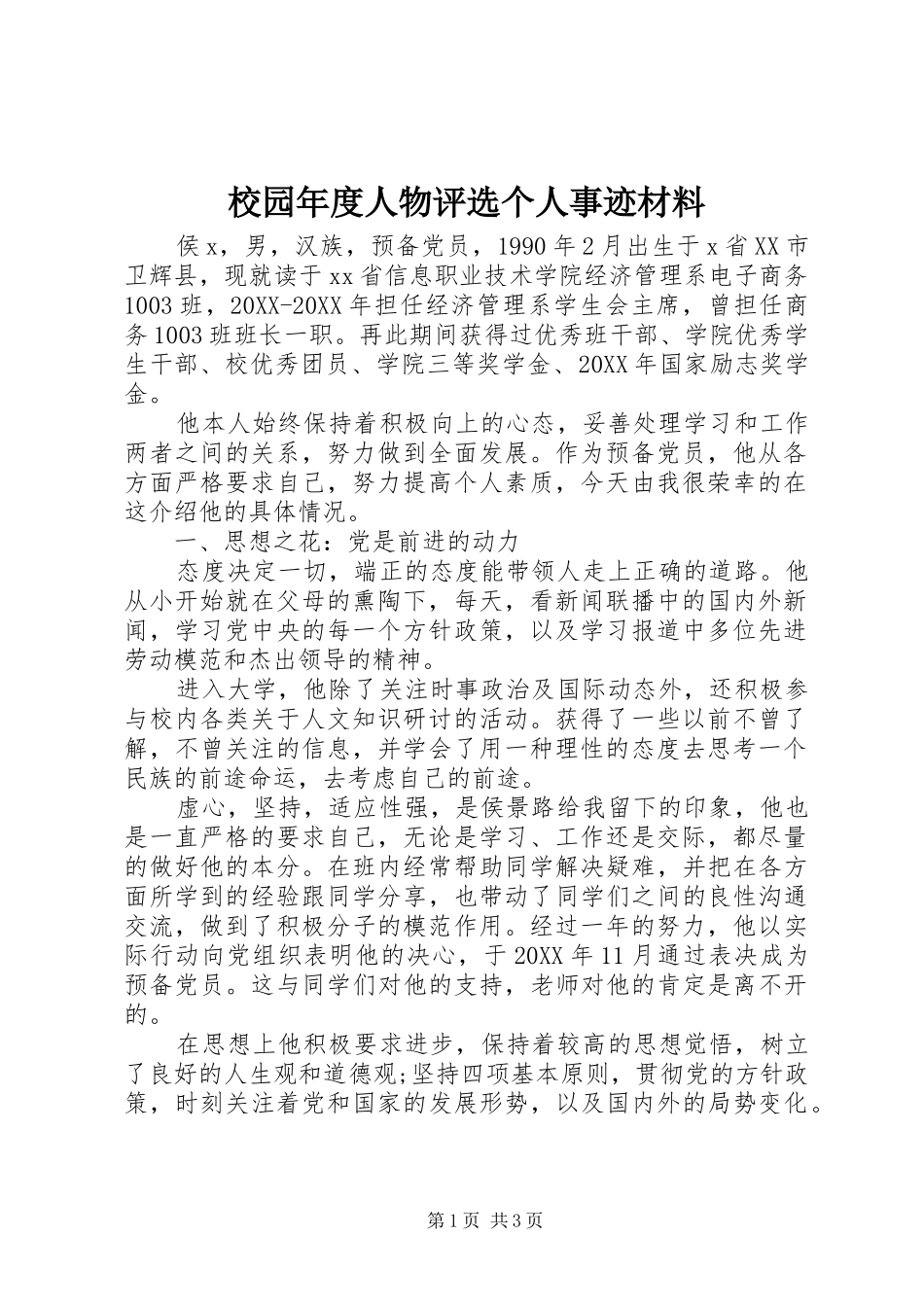 校园年度人物评选个人事迹材料

侯x，男，汉族，预备党员，1990年2月出生于x省XX市卫辉县，现就读于xx省信息职业技术学院经济管理系电子商务1003班，20XX-20XX年担任经济管理系学生会主席，曾担任商务1003班班长一职。再此期间获得过优秀班干部、学院优秀学生干部、校优秀团员、学院三等奖学金、20XX年国家励志奖学金。

他本人始终保持着积极向上的心态，妥善处理学习和工作两者之间的关系，努力做到全面发展。作为预备党员，他从各方面严格要求自己，努力提高个人素质，今天由我很荣幸的在这介绍他的具体情况。

一、思想之花：党是前进的动力

态度决定一切，端正的态度能带领人走上正确的道路。他从小开始就在父母的熏陶下，每天，看新闻联播中的国内外新闻，学习党中央的每一个方针政策，以及学习报道中多位先进劳动模范和杰出领导的精神。

进入大学，他除了关注时事政治及国际动态外，还积极参与校内各类关于人文知识研讨的活动。获得了一些以前不曾了解，不曾关注的信息，并学会了用一种理性的态度去思考一个民族的前途命运，去考虑自己的前途。

虚心，坚持，适应性强，是侯景路给我留下的印象，他也是一直严格的要求自己，无论是学习、工作还是交际，都尽量的做好他的本分。在班内经常帮助同学解决疑难，并把在各方面所学到的经验跟同学分享，也带动了同学们之间的良性沟通交流，做到了积极分子的模范作用。经过一年的努力，他以实际行动向党组织表明他的决心，于20XX年11月通过表决成为预备党员。这与同学们对他的支持，老师对他的肯定是离不开的。

在思想上他积极要求进步，保持着较高的思想觉悟，树立了良好的人生观和道德观;坚持四项基本原则，贯彻党的方针政策，时刻关注着党和国家的发展形势，以及国内外的局势变化。

第1页 共3页